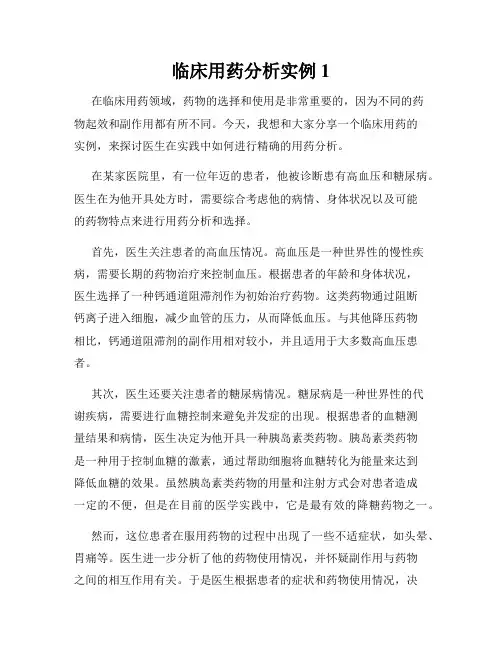 临床用药分析实例 1

在临床用药领域，药物的选择和使用是非常重要的，因为不同的药物起效和副作用都有所不同。今天，我想和大家分享一个临床用药的实例，来探讨医生在实践中如何进行精确的用药分析。

在某家医院里，有一位年迈的患者，他被诊断患有高血压和糖尿病。医生在为他开具处方时，需要综合考虑他的病情、身体状况以及可能的药物特点来进行用药分析和选择。

首先，医生关注患者的高血压情况。高血压是一种世界性的慢性疾病，需要长期的药物治疗来控制血压。根据患者的年龄和身体状况，医生选择了一种钙通道阻滞剂作为初始治疗药物。这类药物通过阻断钙离子进入细胞，减少血管的压力，从而降低血压。与其他降压药物相比，钙通道阻滞剂的副作用相对较小，并且适用于大多数高血压患者。

其次，医生还要关注患者的糖尿病情况。糖尿病是一种世界性的代谢疾病，需要进行血糖控制来避免并发症的出现。根据患者的血糖测量结果和病情，医生决定为他开具一种胰岛素类药物。胰岛素类药物是一种用于控制血糖的激素，通过帮助细胞将血糖转化为能量来达到降低血糖的效果。虽然胰岛素类药物的用量和注射方式会对患者造成一定的不便，但是在目前的医学实践中，它是最有效的降糖药物之一。

然而，这位患者在服用药物的过程中出现了一些不适症状，如头晕、胃痛等。医生进一步分析了他的药物使用情况，并怀疑副作用与药物之间的相互作用有关。于是医生根据患者的症状和药物使用情况，决